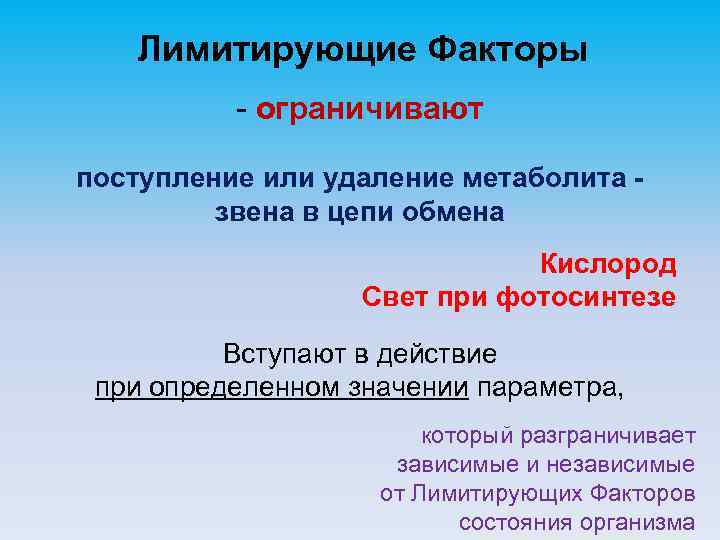 Лимитирующие Факторы

- ограничивают

поступление или удаление метаболита - звена в цепи обмена

Кислород
Свет при фотосинтезе

Вступают в действие
при определенном значении параметра,

который разграничивает
зависимые и независимые
от Лимитирующих Факторов
состояния организма